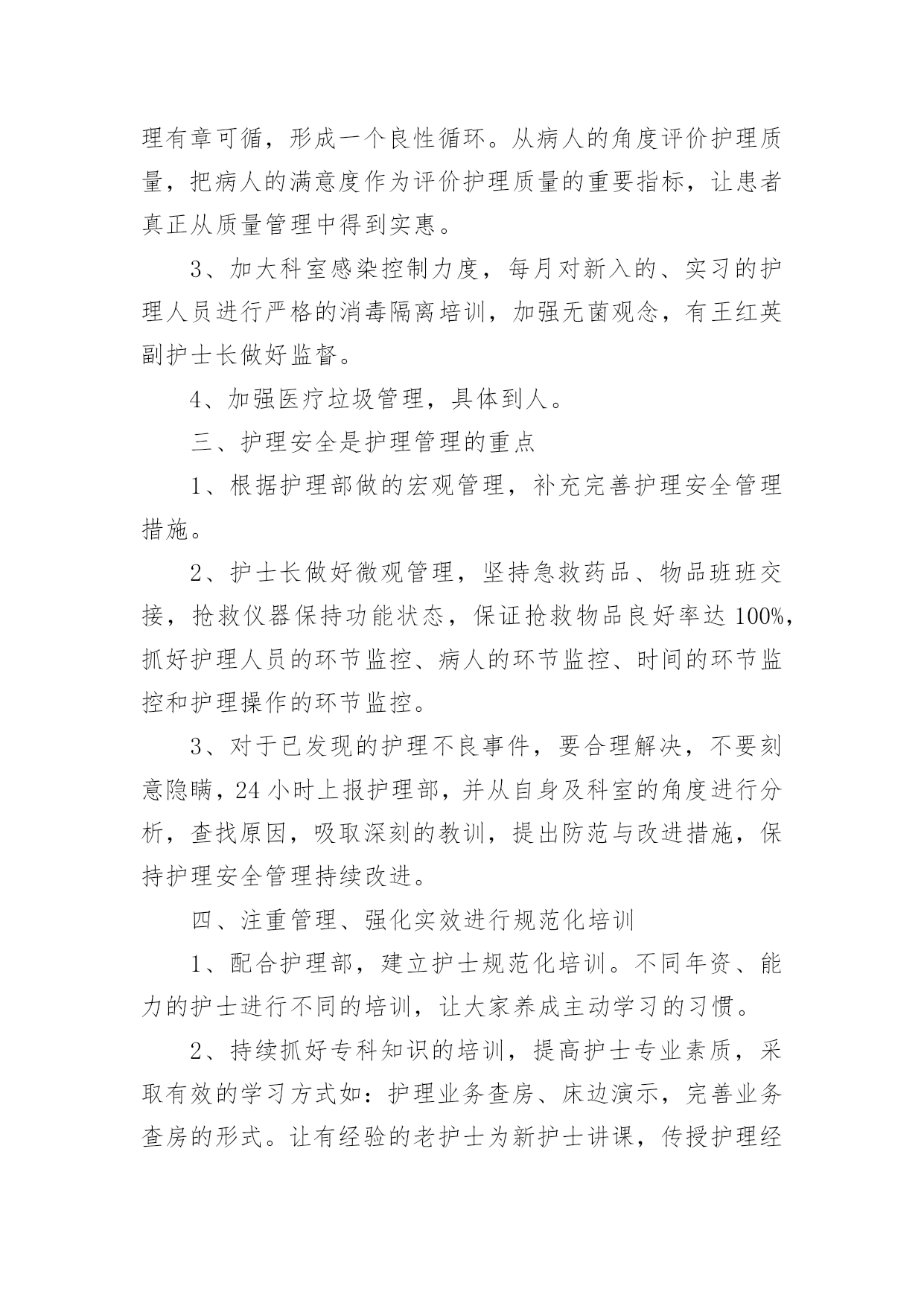 理有章可循，形成一个良性循环。从病人的角度评价护理质量，把病人的满意度作为评价护理质量的重要指标，让患者真正从质量管理中得到实惠。

3、加大科室感染控制力度，每月对新入的、实习的护理人员进行严格的消毒隔离培训，加强无菌观念，有王红英副护士长做好监督。

4、加强医疗垃圾管理，具体到人。

三、护理安全是护理管理的重点

1、根据护理部做的宏观管理，补充完善护理安全管理措施。

2、护士长做好微观管理，坚持急救药品、物品班班交接，抢救仪器保持功能状态，保证抢救物品良好率达100%，抓好护理人员的环节监控、病人的环节监控、时间的环节监控和护理操作的环节监控。

3、对于已发现的护理不良事件，要合理解决，不要刻意隐瞒，24小时上报护理部，并从自身及科室的角度进行分析，查找原因，吸取深刻的教训，提出防范与改进措施，保持护理安全管理持续改进。

四、注重管理、强化实效进行规范化培训

1、配合护理部，建立护士规范化培训。不同年资、能力的护士进行不同的培训，让大家养成主动学习的习惯。

2、持续抓好专科知识的培训，提高护士专业素质，采取有效的学习方式如：护理业务查房、床边演示，完善业务查房的形式。让有经验的老护士为新护士讲课，传授护理经